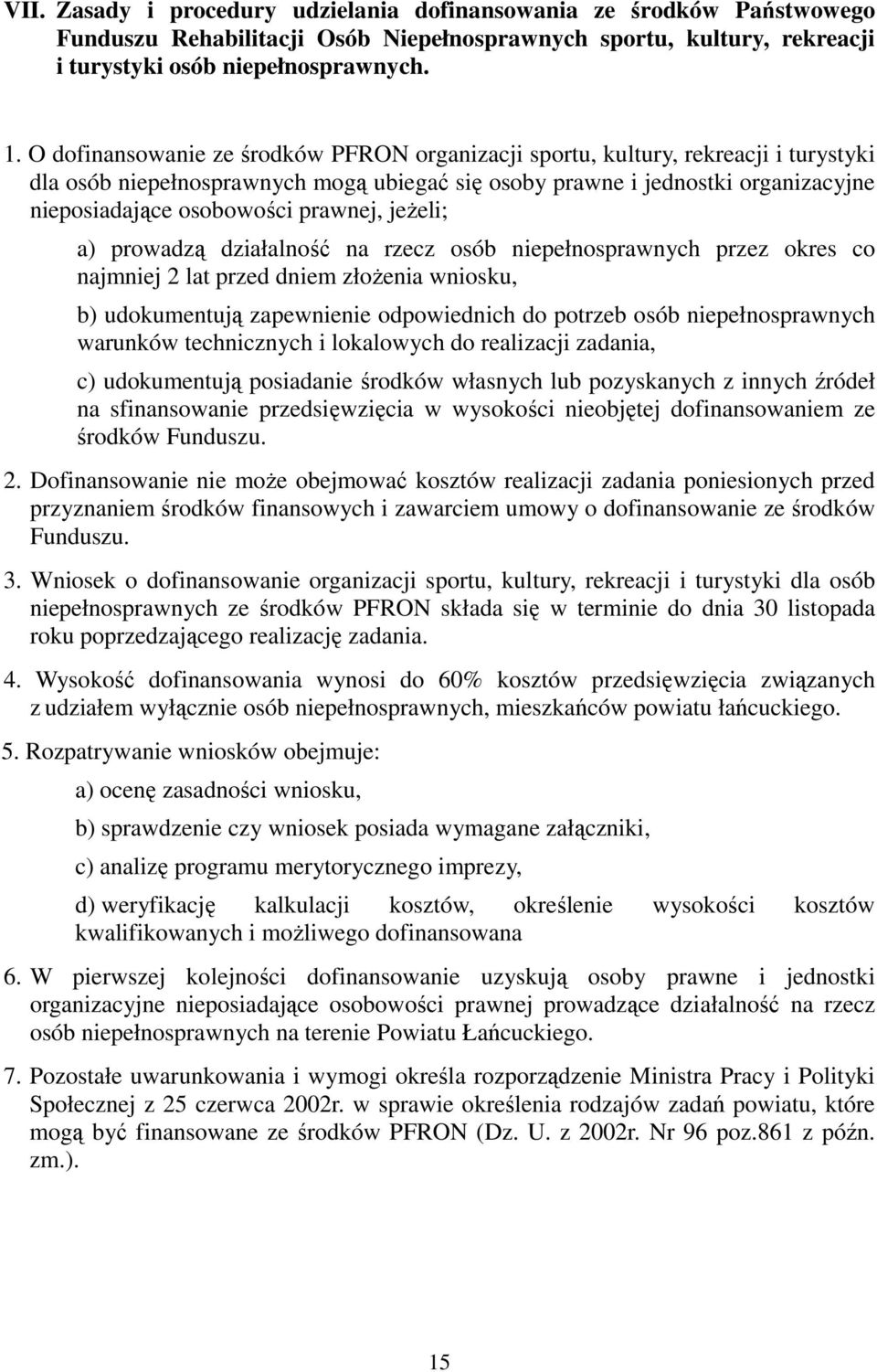 VII. Zasady i procedury udzielania dofinansowania ze środków Państwowego Funduszu Rehabilitacji Osób Niepełnosprawnych sportu, kultury, rekreacji i turystyki osób niepełnosprawnych.

1. O dofinansowanie ze środków PFRON organizacji sportu, kultury, rekreacji i turystyki dla osób niepełnosprawnych mogą ubiegać się osoby prawne i jednostki organizacyjne nieposiadające osobowości prawnej, jeżeli;

a) prowadzą działalność na rzecz osób niepełnosprawnych przez okres co najmniej 2 lat przed dniem złożenia wniosku,

b) udokumentują zapewnienie odpowiednich do potrzeb osób niepełnosprawnych warunków technicznych i lokalowych do realizacji zadania,

c) udokumentują posiadanie środków własnych lub pozyskanych z innych źródeł na sfinansowanie przedsięwzięcia w wysokości nieobjętej dofinansowaniem ze środków Funduszu.

2. Dofinansowanie nie może obejmować kosztów realizacji zadania poniesionych przed przyznaniem środków finansowych i zawarciem umowy o dofinansowanie ze środków Funduszu.

3. Wniosek o dofinansowanie organizacji sportu, kultury, rekreacji i turystyki dla osób niepełnosprawnych ze środków PFRON składa się w terminie do dnia 30 listopada roku poprzedzającego realizację zadania.

4. Wysokość dofinansowania wynosi do 60% kosztów przedsięwzięcia związanych z udziałem wyłącznie osób niepełnosprawnych, mieszkańców powiatu łańcuckiego.

5. Rozpatrywanie wniosków obejmuje:

a) ocenę zasadności wniosku,

b) sprawdzenie czy wniosek posiada wymagane załączniki,

c) analizę programu merytorycznego imprezy,

d) weryfikację kalkulacji kosztów, określenie wysokości kosztów kwalifikowanych i możliwego dofinansowana

6. W pierwszej kolejności dofinansowanie uzyskują osoby prawne i jednostki organizacyjne nieposiadające osobowości prawnej prowadzące działalność na rzecz osób niepełnosprawnych na terenie Powiatu Łańcuckiego.

7. Pozostałe uwarunkowania i wymogi określa rozporządzenie Ministra Pracy i Polityki Społecznej z 25 czerwca 2002r. w sprawie określenia rodzajów zadań powiatu, które mogą być finansowane ze środków PFRON (Dz. U. z 2002r. Nr 96 poz.861 z późn. zm.).

15